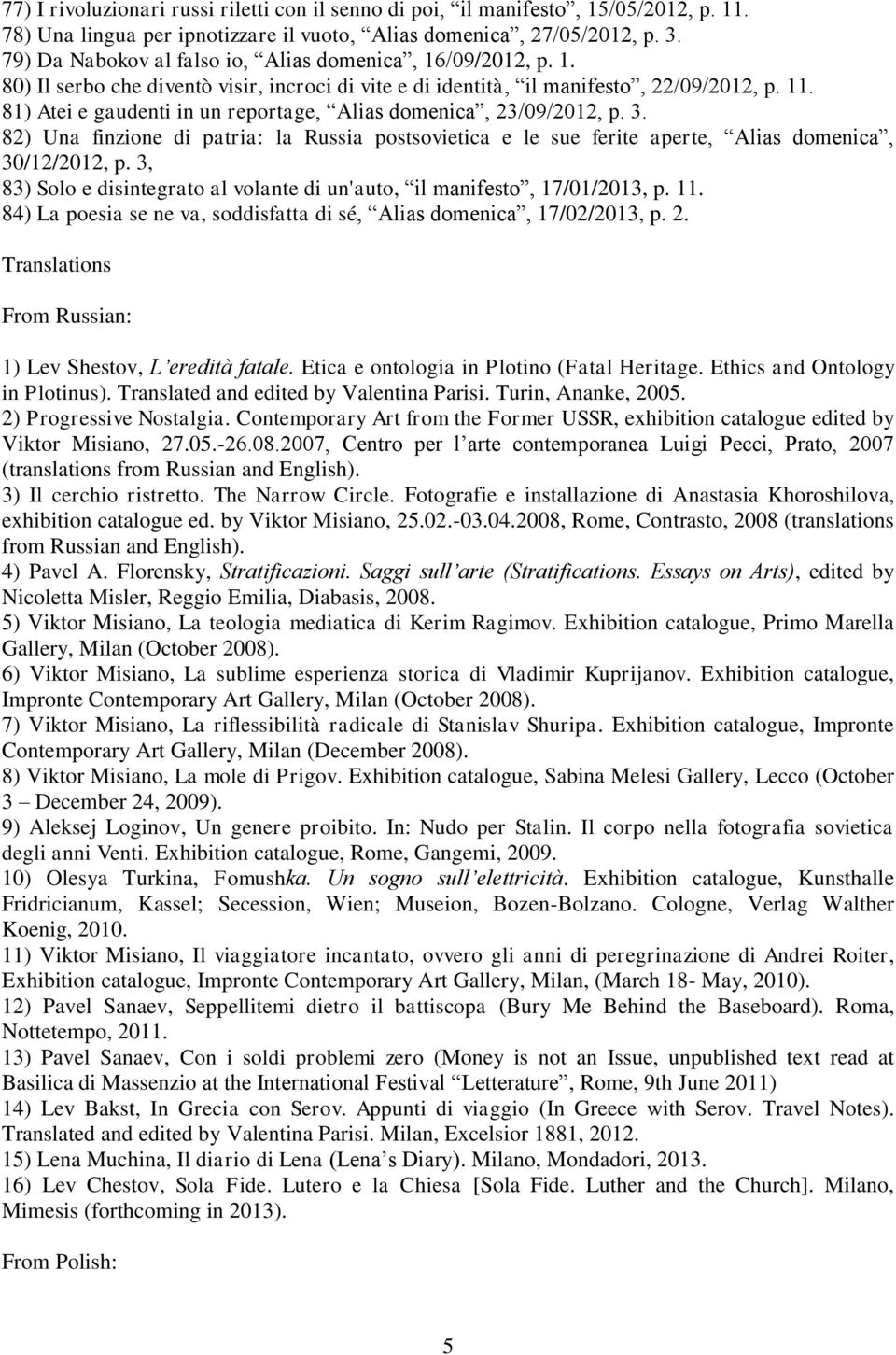 77) I rivoluzionari russi riletti con il senno di poi, “il manifesto”, 15/05/2012, p. 11.
78) Una lingua per ipnotizzare il vuoto, “Alias domenica”, 27/05/2012, p. 3.
79) Da Nabokov al falso io, “Alias domenica”, 16/09/2012, p. 1.
80) Il serbo che diventò visir, incroci di vite e di identità, “il manifesto”, 22/09/2012, p. 11.
81) Atei e gaudenti in un reportage, “Alias domenica”, 23/09/2012, p. 3.
82) Una finzione di patria: la Russia postsovietica e le sue ferite aperte, “Alias domenica”, 30/12/2012, p. 3,
83) Solo e disintegrato al volante di un'auto, “il manifesto”, 17/01/2013, p. 11.
84) La poesia se ne va, soddisfatta di sé, “Alias domenica”, 17/02/2013, p. 2.

Translations

From Russian:

1) Lev Shestov, L’eredità fatale. Etica e ontologia in Plotino (Fatal Heritage. Ethics and Ontology in Plotinus). Translated and edited by Valentina Parisi. Turin, Ananke, 2005.
2) Progressive Nostalgia. Contemporary Art from the Former USSR, exhibition catalogue edited by Viktor Misiano, 27.05.-26.08.2007, Centro per l’arte contemporanea Luigi Pecci, Prato, 2007 (translations from Russian and English).
3) Il cerchio ristretto. The Narrow Circle. Fotografie e installazione di Anastasia Khoroshilova, exhibition catalogue ed. by Viktor Misiano, 25.02.-03.04.2008, Rome, Contrasto, 2008 (translations from Russian and English).
4) Pavel A. Florensky, Stratificazioni. Saggi sull’arte (Stratifications. Essays on Arts), edited by Nicoletta Misler, Reggio Emilia, Diabasis, 2008.
5) Viktor Misiano, La teologia mediatica di Kerim Ragimov. Exhibition catalogue, Primo Marella Gallery, Milan (October 2008).
6) Viktor Misiano, La sublime esperienza storica di Vladimir Kuprijanov. Exhibition catalogue, Impronte Contemporary Art Gallery, Milan (October 2008).
7) Viktor Misiano, La riflessibilità radicale di Stanislav Shuripa. Exhibition catalogue, Impronte Contemporary Art Gallery, Milan (December 2008).
8) Viktor Misiano, La mole di Prigov. Exhibition catalogue, Sabina Melesi Gallery, Lecco (October 3 – December 24, 2009).
9) Aleksej Loginov, Un genere proibito. In: Nudo per Stalin. Il corpo nella fotografia sovietica degli anni Venti. Exhibition catalogue, Rome, Gangemi, 2009.
10) Olesya Turkina, Fomushka. Un sogno sull’elettricità. Exhibition catalogue, Kunsthalle Fridricianum, Kassel; Secession, Wien; Museion, Bozen-Bolzano. Cologne, Verlag Walther Koenig, 2010.
11) Viktor Misiano, Il viaggiatore incantato, ovvero gli anni di peregrinazione di Andrei Roiter, Exhibition catalogue, Impronte Contemporary Art Gallery, Milan, (March 18- May, 2010).
12) Pavel Sanaev, Seppellitemi dietro il battiscopa (Bury Me Behind the Baseboard). Roma, Nottetempo, 2011.
13) Pavel Sanaev, Con i soldi problemi zero (Money is not an Issue, unpublished text read at Basilica di Massenzio at the International Festival “Letterature”, Rome, 9th June 2011)
14) Lev Bakst, In Grecia con Serov. Appunti di viaggio (In Greece with Serov. Travel Notes). Translated and edited by Valentina Parisi. Milan, Excelsior 1881, 2012.
15) Lena Muchina, Il diario di Lena (Lena’s Diary). Milano, Mondadori, 2013.
16) Lev Chestov, Sola Fide. Lutero e la Chiesa [Sola Fide. Luther and the Church]. Milano, Mimesis (forthcoming in 2013).

From Polish:

5